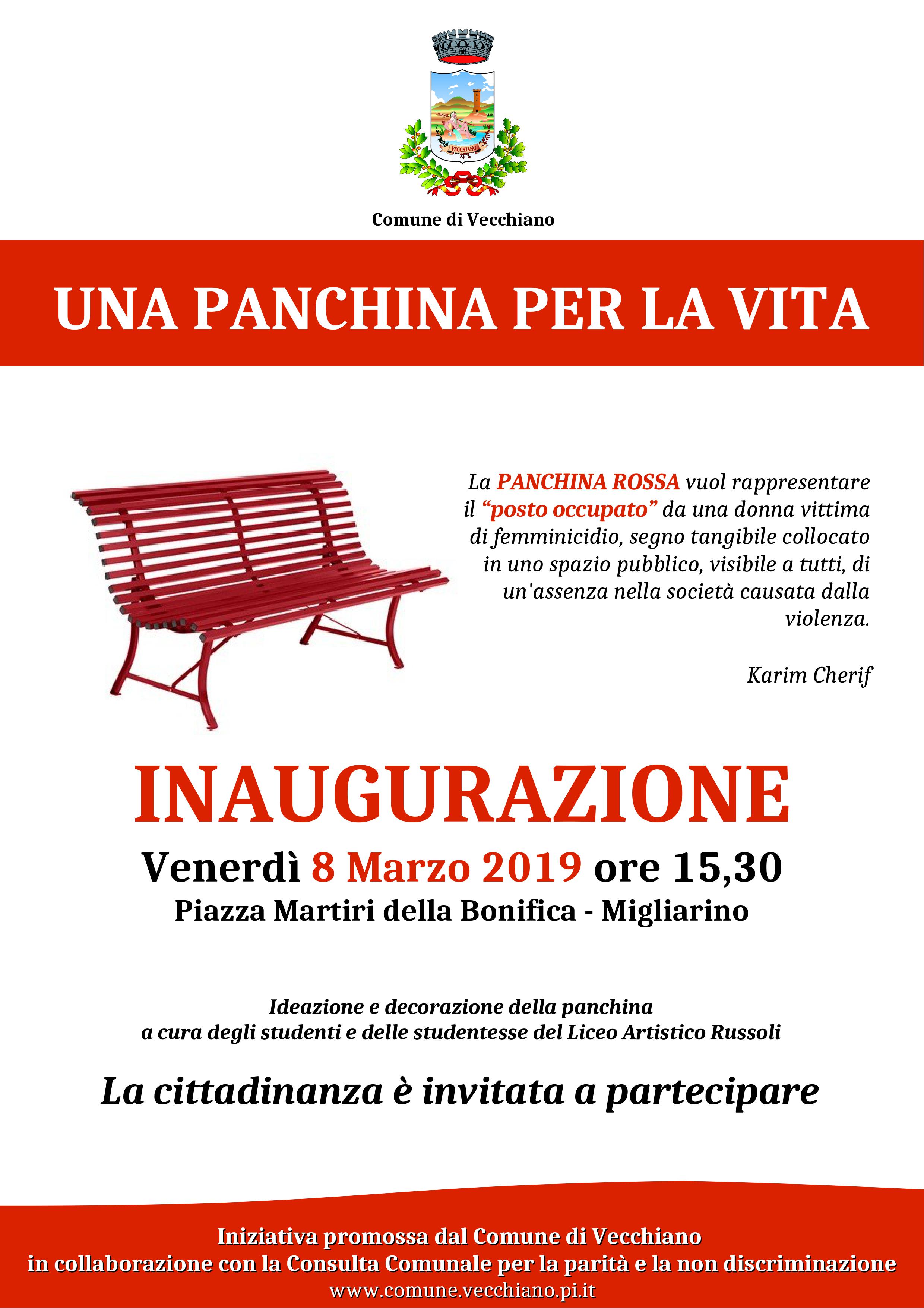 VECCHIANO

Comune di Vecchiano

UNA PANCHINA PER LA VITA

La PANCHINA ROSSA vuol rappresentare il "posto occupato" da una donna vittima di femminicidio, segno tangibile collocato in uno spazio pubblico, visibile a tutti, di un'assenza nella società causata dalla violenza.

Karim Cherif

INAUGURAZIONE

Venerdì 8 Marzo 2019 ore 15,30

Piazza Martiri della Bonifica - Migliarino

Ideazione e decorazione della panchina a cura degli studenti e delle studentesse del Liceo Artistico Russoli

La cittadinanza è invitata a partecipare

Iniziativa promossa dal Comune di Vecchiano
in collaborazione con la Consulta Comunale per la parità e la non discriminazione
www.comune.vecchiano.pi.it